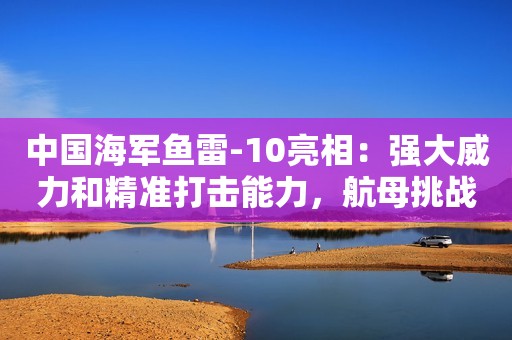 中国海军鱼雷-10亮相：强大威力和精准打击能力，航母挑战